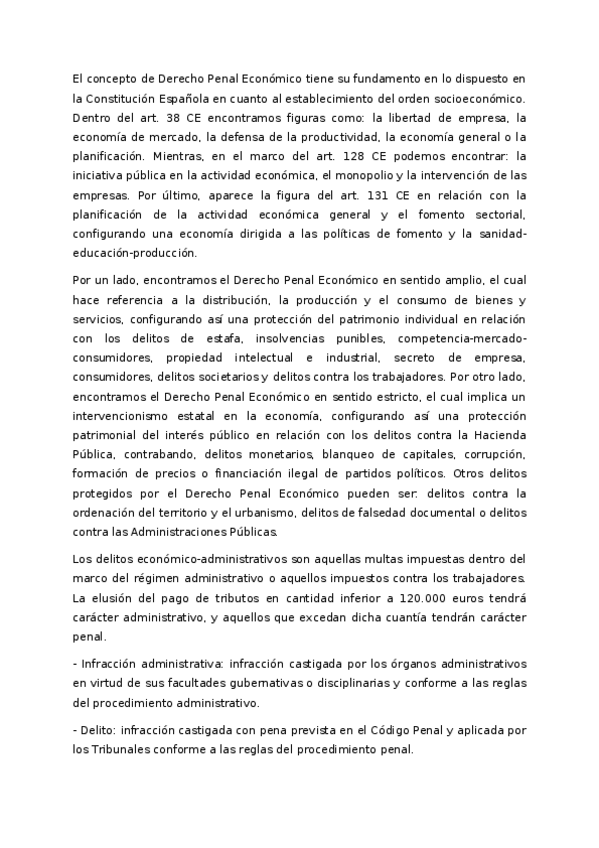 El concepto de Derecho Penal Económico tiene su fundamento en lo dispuesto en la Constitución Española en cuanto al establecimiento del orden socioeconómico. Dentro del art. 38 CE encontramos figuras como: la libertad de empresa, la economía de mercado, la defensa de la productividad, la economía general o la planificación. Mientras, en el marco del art. 128 CE podemos encontrar: la iniciativa pública en la actividad económica, el monopolio y la intervención de las empresas. Por último, aparece la figura del art. 131 CE en relación con la planificación de la actividad económica general y el fomento sectorial, configurando una economía dirigida a las políticas de fomento y la sanidad-educación-producción.

Por un lado, encontramos el Derecho Penal Económico en sentido amplio, el cual hace referencia a la distribución, la producción y el consumo de bienes y servicios, configurando así una protección del patrimonio individual en relación con los delitos de estafa, insolvencias punibles, competencia-mercado-consumidores, propiedad intelectual e industrial, secreto de empresa, consumidores, delitos societarios y delitos contra los trabajadores. Por otro lado, encontramos el Derecho Penal Económico en sentido estricto, el cual implica un intervencionismo estatal en la economía, configurando así una protección patrimonial del interés público en relación con los delitos contra la Hacienda Pública, contrabando, delitos monetarios, blanqueo de capitales, corrupción, formación de precios o financiación ilegal de partidos políticos. Otros delitos protegidos por el Derecho Penal Económico pueden ser: delitos contra la ordenación del territorio y el urbanismo, delitos de falsedad documental o delitos contra las Administraciones Públicas.

Los delitos económico-administrativos son aquellas multas impuestas dentro del marco del régimen administrativo o aquellos impuestos contra los trabajadores. La elusión del pago de tributos en cantidad inferior a 120.000 euros tendrá carácter administrativo, y aquellos que excedan dicha cuantía tendrán carácter penal.

- Infracción administrativa: infracción castigada por los órganos administrativos en virtud de sus facultades gubernativas o disciplinarias y conforme a las reglas del procedimiento administrativo.

- Delito: infracción castigada con pena prevista en el Código Penal y aplicada por los Tribunales conforme a las reglas del procedimiento penal.